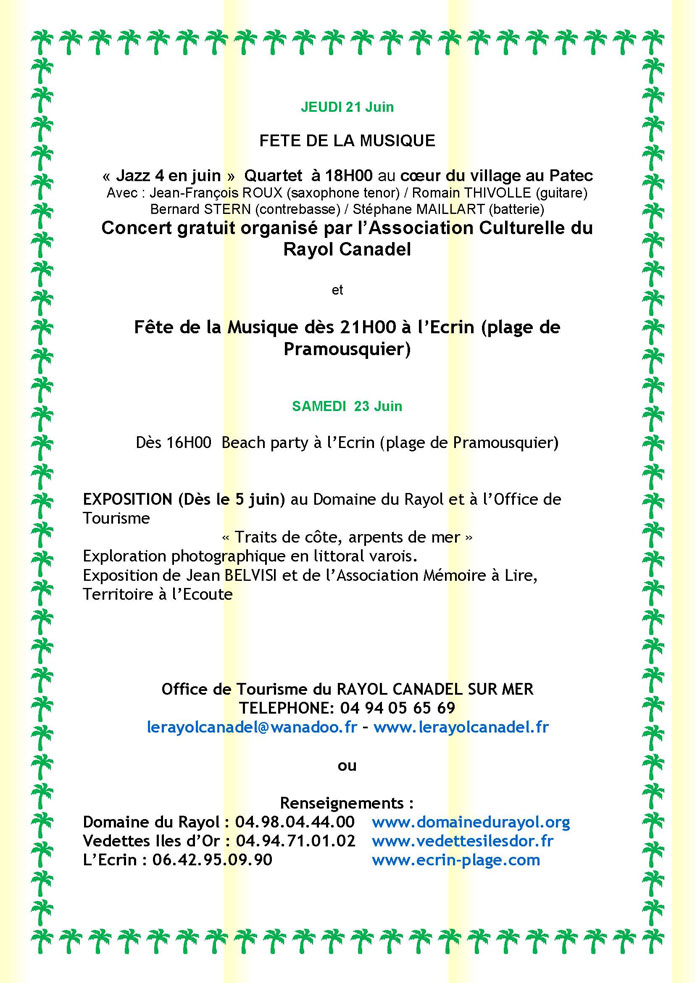 JEUDI 21 Juin

FETE DE LA MUSIQUE

« Jazz 4 en juin » Quartet à 18H00 au cœur du village au Patec
Avec : Jean-François ROUX (saxophone tenor) / Romain THIVOLLE (guitare)
Bernard STERN (contrebasse) / Stéphane MAILLART (batterie)
Concert gratuit organisé par l'Association Culturelle du Rayol Canadel

et

Fête de la Musique dès 21H00 à l'Ecrin (plage de Pramousquier)

SAMEDI 23 Juin

Dès 16H00 Beach party à l'Ecrin (plage de Pramousquier)

EXPOSITION (Dès le 5 juin) au Domaine du Rayol et à l'Office de Tourisme
« Traits de côte, arpents de mer »
Exploration photographique en littoral varois.
Exposition de Jean BELVISI et de l'Association Mémoire à Lire, Territoire à l'Ecoute

Office de Tourisme du RAYOL CANADEL SUR MER
TELEPHONE: 04 94 05 65 69
lerayolcanadel@wanadoo.fr – www.lerayolcanadel.fr

ou

Renseignements :
Domaine du Rayol : 04.98.04.44.00 www.domainedurayol.org
Vedettes Iles d'Or : 04.94.71.01.02 www.vedettesilesdor.fr
L'Ecrin : 06.42.95.09.90 www.ecrin-plage.com